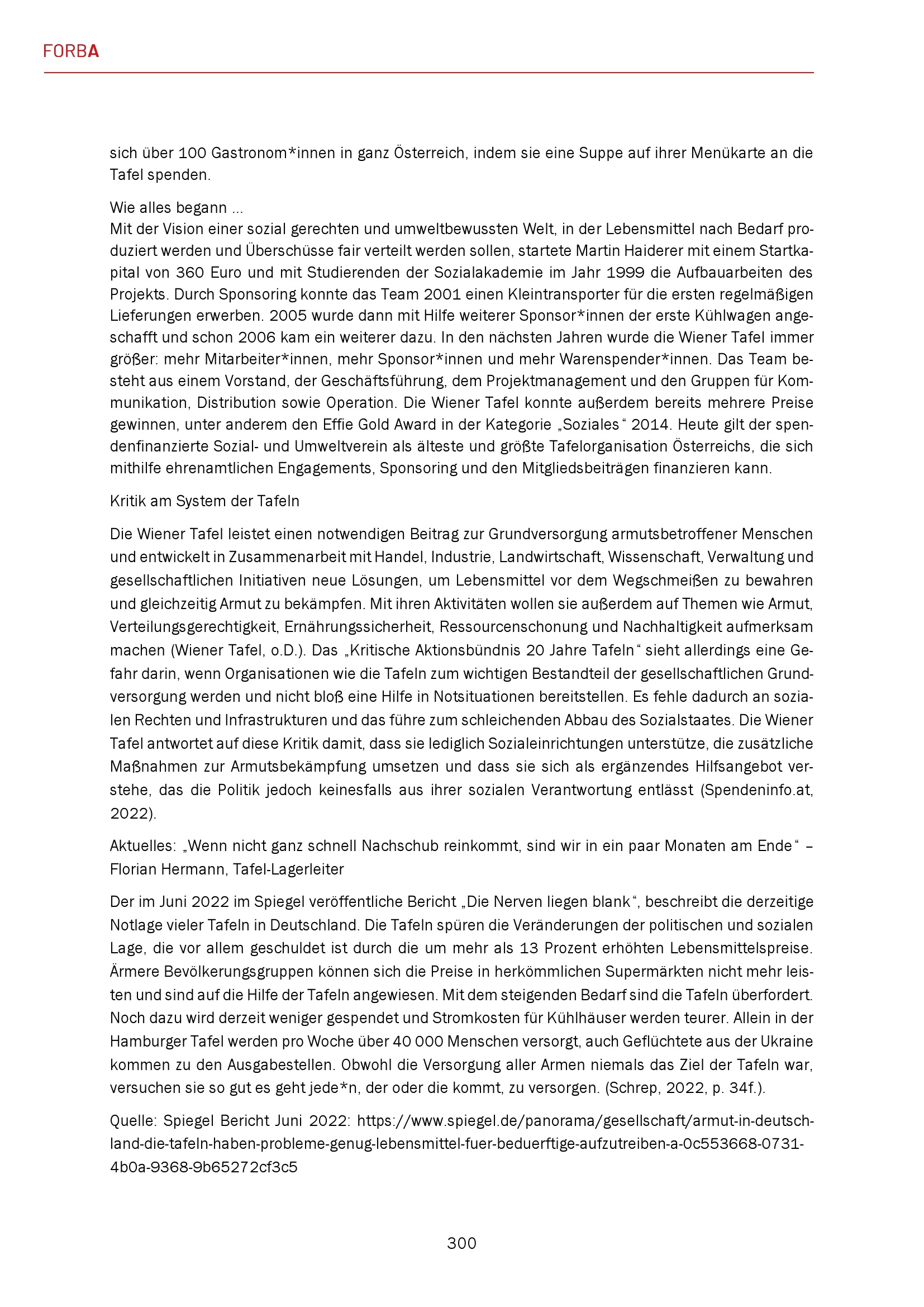 FORBA

sich über 100 Gastronom*innen in ganz Österreich, indem sie eine Suppe auf ihrer Menükarte an die Tafel spenden.

Wie alles begann ...
Mit der Vision einer sozial gerechten und umweltbewussten Welt, in der Lebensmittel nach Bedarf produziert werden und Überschüsse fair verteilt werden sollen, startete Martin Haiderer mit einem Startkapital von 360 Euro und mit Studierenden der Sozialakademie im Jahr 1999 die Aufbauarbeiten des Projekts. Durch Sponsoring konnte das Team 2001 einen Kleintransporter für die ersten regelmäßigen Lieferungen erwerben. 2005 wurde dann mit Hilfe weiterer Sponsor*innen der erste Kühlwagen angeschafft und schon 2006 kam ein weiterer dazu. In den nächsten Jahren wurde die Wiener Tafel immer größer: mehr Mitarbeiter*innen, mehr Sponsor*innen und mehr Warenspender*innen. Das Team besteht aus einem Vorstand, der Geschäftsführung, dem Projektmanagement und den Gruppen für Kommunikation, Distribution sowie Operation. Die Wiener Tafel konnte außerdem bereits mehrere Preise gewinnen, unter anderem den Effie Gold Award in der Kategorie „Soziales“ 2014. Heute gilt der spendenfinanzierte Sozial- und Umweltverein als älteste und größte Tafelorganisation Österreichs, die sich mithilfe ehrenamtlichen Engagements, Sponsoring und den Mitgliedsbeiträgen finanzieren kann.

Kritik am System der Tafeln

Die Wiener Tafel leistet einen notwendigen Beitrag zur Grundversorgung armutsbetroffener Menschen und entwickelt in Zusammenarbeit mit Handel, Industrie, Landwirtschaft, Wissenschaft, Verwaltung und gesellschaftlichen Initiativen neue Lösungen, um Lebensmittel vor dem Wegschmeißen zu bewahren und gleichzeitig Armut zu bekämpfen. Mit ihren Aktivitäten wollen sie außerdem auf Themen wie Armut, Verteilungsgerechtigkeit, Ernährungssicherheit, Ressourcenschonung und Nachhaltigkeit aufmerksam machen (Wiener Tafel, o.D.). Das „Kritische Aktionsbündnis 20 Jahre Tafeln“ sieht allerdings eine Gefahr darin, wenn Organisationen wie die Tafeln zum wichtigen Bestandteil der gesellschaftlichen Grundversorgung werden und nicht bloß eine Hilfe in Notsituationen bereitstellen. Es fehle dadurch an sozialen Rechten und Infrastrukturen und das führe zum schleichenden Abbau des Sozialstaates. Die Wiener Tafel antwortet auf diese Kritik damit, dass sie lediglich Sozialeinrichtungen unterstütze, die zusätzliche Maßnahmen zur Armutsbekämpfung umsetzen und dass sie sich als ergänzendes Hilfsangebot verstehe, das die Politik jedoch keinesfalls aus ihrer sozialen Verantwortung entlässt (Spendeninfo.at, 2022).

Aktuelles: „Wenn nicht ganz schnell Nachschub reinkommt, sind wir in ein paar Monaten am Ende“ – Florian Hermann, Tafel-Lagerleiter

Der im Juni 2022 im Spiegel veröffentliche Bericht „Die Nerven liegen blank“, beschreibt die derzeitige Notlage vieler Tafeln in Deutschland. Die Tafeln spüren die Veränderungen der politischen und sozialen Lage, die vor allem geschuldet ist durch die um mehr als 13 Prozent erhöhten Lebensmittelspreise. Ärmere Bevölkerungsgruppen können sich die Preise in herkömmlichen Supermärkten nicht mehr leisten und sind auf die Hilfe der Tafeln angewiesen. Mit dem steigenden Bedarf sind die Tafeln überfordert. Noch dazu wird derzeit weniger gespendet und Stromkosten für Kühlhäuser werden teurer. Allein in der Hamburger Tafel werden pro Woche über 40 000 Menschen versorgt, auch Geflüchtete aus der Ukraine kommen zu den Ausgabestellen. Obwohl die Versorgung aller Armen niemals das Ziel der Tafeln war, versuchen sie so gut es geht jede*n, der oder die kommt, zu versorgen. (Schrep, 2022, p. 34f.).

Quelle: Spiegel Bericht Juni 2022: https://www.spiegel.de/panorama/gesellschaft/armut-in-deutschland-die-tafeln-haben-probleme-genug-lebensmittel-fuer-beduerftige-aufzutreiben-a-0c553668-0731-4b0a-9368-9b65272cf3c5

300